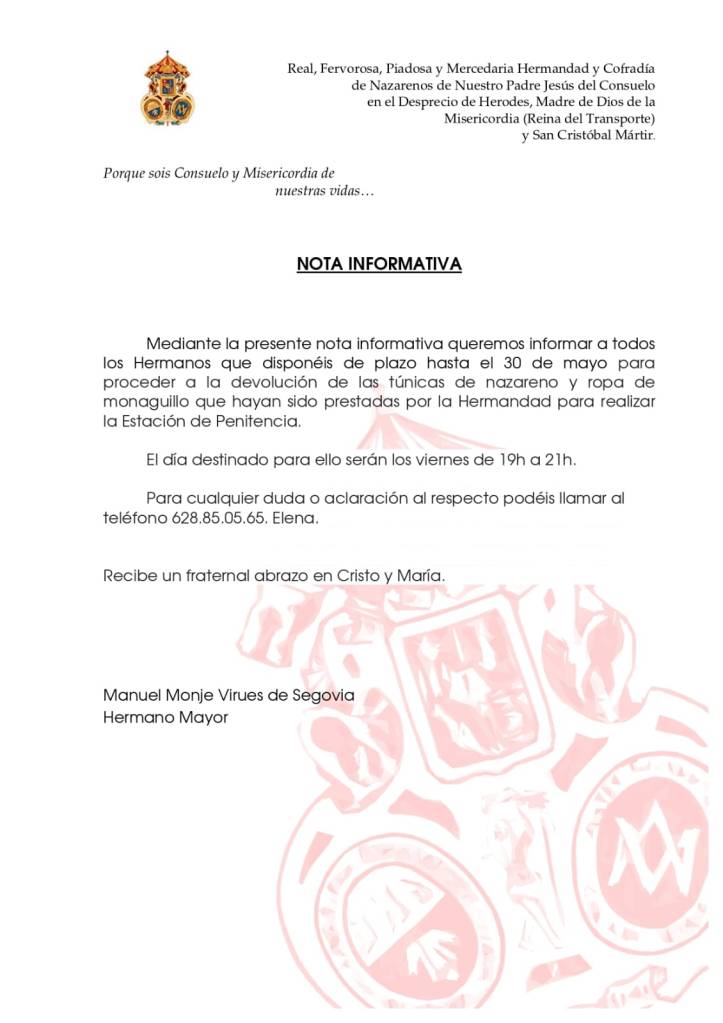 Real, Fervorosa, Piadosa y Mercedaria Hermandad y Cofradía de Nazarenos de Nuestro Padre Jesús del Consuelo en el Desprecio de Herodes, Madre de Dios de la Misericordia (Reina del Transporte) y San Cristóbal Mártir.

Porque sois Consuelo y Misericordia de nuestras vidas…

NOTA INFORMATIVA

Mediante la presente nota informativa queremos informar a todos los Hermanos que disponéis de plazo hasta el 30 de mayo para proceder a la devolución de las túnicas de nazareno y ropa de monaguillo que hayan sido prestadas por la Hermandad para realizar la Estación de Penitencia.

El día destinado para ello serán los viernes de 19h a 21h.

Para cualquier duda o aclaración al respecto podéis llamar al teléfono 628.85.05.65. Elena.

Recibe un fraternal abrazo en Cristo y María.

Manuel Monje Virues de Segovia
Hermano Mayor